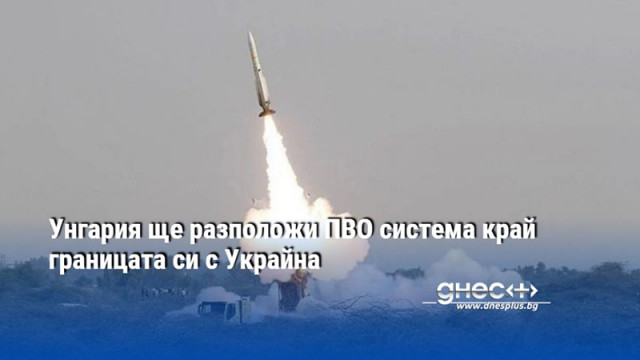 Унгария ще разположи ПВО система край границата си с Украйна

днес+

www.dnesplus.bg